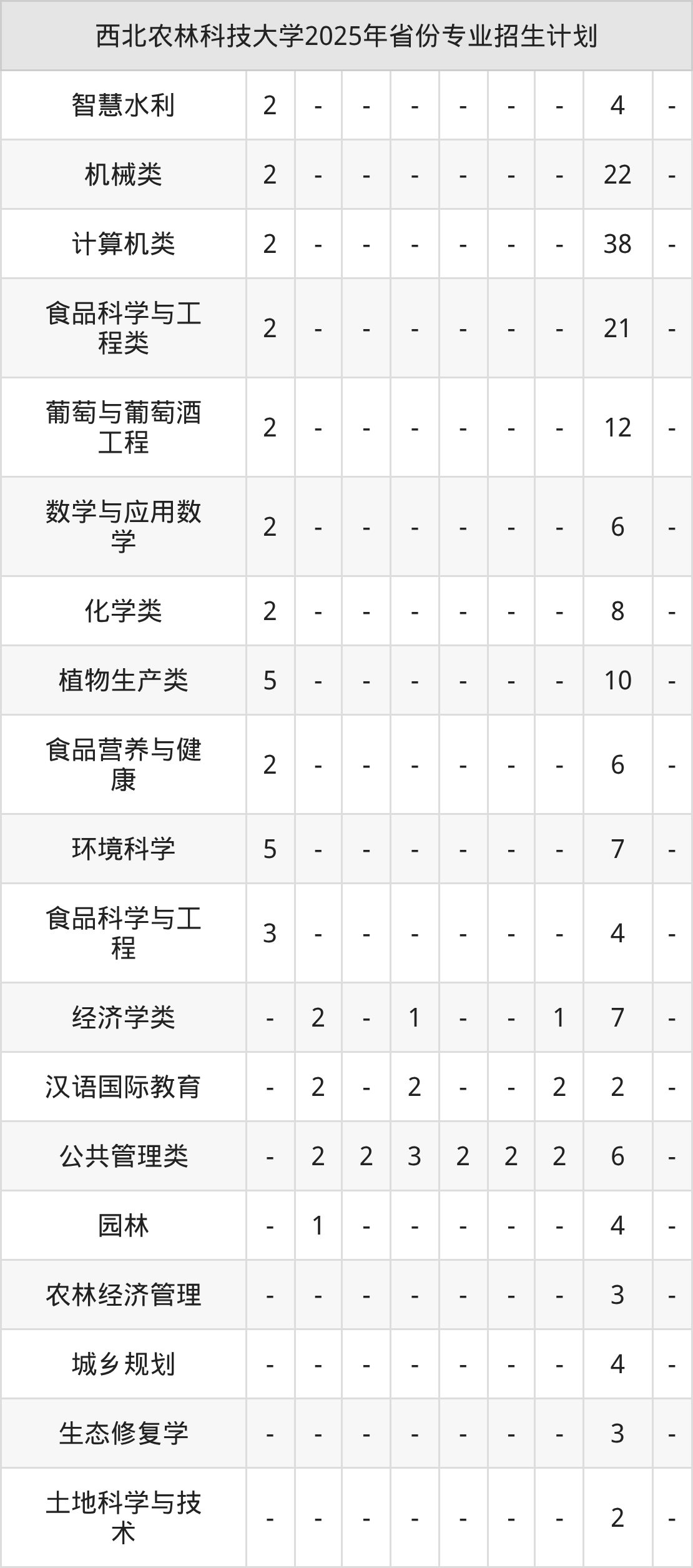 | 西北农林科技大学2025年省份专业招生计划 | | | | | | | | | |
|---|---|---|---|---|---|---|---|---|---|
| 智慧水利 | 2 | - | - | - | - | - | - | 4 | - |
| 机械类 | 2 | - | - | - | - | - | - | 22 | - |
| 计算机类 | 2 | - | - | - | - | - | - | 38 | - |
| 食品科学与工程类 | 2 | - | - | - | - | - | - | 21 | - |
| 葡萄与葡萄酒工程 | 2 | - | - | - | - | - | - | 12 | - |
| 数学与应用数学 | 2 | - | - | - | - | - | - | 6 | - |
| 化学类 | 2 | - | - | - | - | - | - | 8 | - |
| 植物生产类 | 5 | - | - | - | - | - | - | 10 | - |
| 食品营养与健康 | 2 | - | - | - | - | - | - | 6 | - |
| 环境科学 | 5 | - | - | - | - | - | - | 7 | - |
| 食品科学与工程 | 3 | - | - | - | - | - | - | 4 | - |
| 经济学类 | - | 2 | - | 1 | - | - | 1 | 7 | - |
| 汉语国际教育 | - | 2 | - | 2 | - | - | 2 | 2 | - |
| 公共管理类 | - | 2 | 2 | 3 | 2 | 2 | 2 | 6 | - |
| 园林 | - | 1 | - | - | - | - | - | 4 | - |
| 农林经济管理 | - | - | - | - | - | - | - | 3 | - |
| 城乡规划 | - | - | - | - | - | - | - | 4 | - |
| 生态修复学 | - | - | - | - | - | - | - | 3 | - |
| 土地科学与技术 | - | - | - | - | - | - | - | 2 | - |